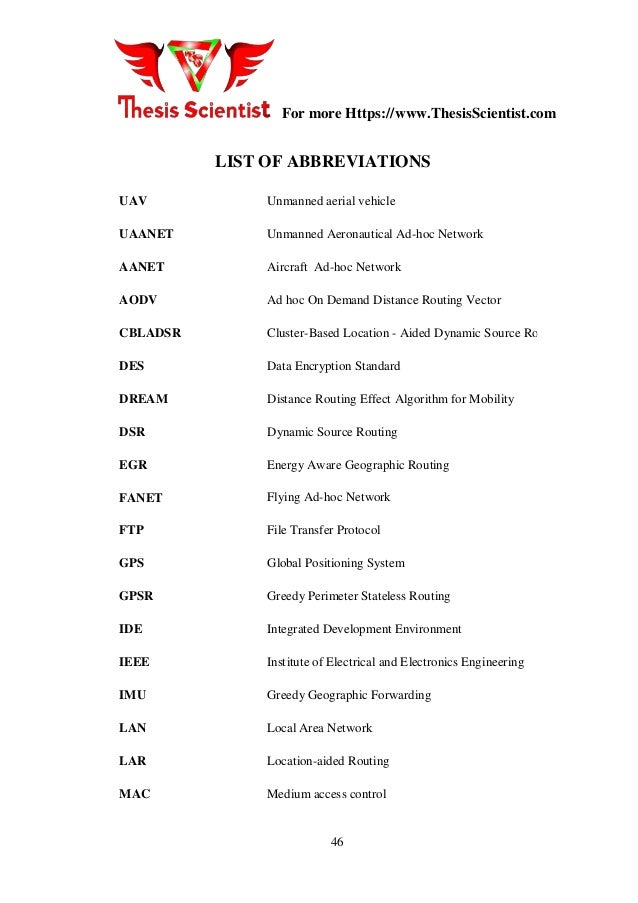 Thesis Scientist For more Https://www.ThesisScientist.com

LIST OF ABBREVIATIONS

| | |
|---|---|
| UAV | Unmanned aerial vehicle |
| UAANET | Unmanned Aeronautical Ad-hoc Network |
| AANET | Aircraft Ad-hoc Network |
| AODV | Ad hoc On Demand Distance Routing Vector |
| CBLADSR | Cluster-Based Location - Aided Dynamic Source Ro |
| DES | Data Encryption Standard |
| DREAM | Distance Routing Effect Algorithm for Mobility |
| DSR | Dynamic Source Routing |
| EGR | Energy Aware Geographic Routing |
| FANET | Flying Ad-hoc Network |
| FTP | File Transfer Protocol |
| GPS | Global Positioning System |
| GPSR | Greedy Perimeter Stateless Routing |
| IDE | Integrated Development Environment |
| IEEE | Institute of Electrical and Electronics Engineering |
| IMU | Greedy Geographic Forwarding |
| LAN | Local Area Network |
| LAR | Location-aided Routing |
| MAC | Medium access control |

46